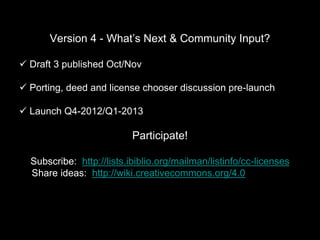 Version 4 - What's Next & Community Input?

✓ Draft 3 published Oct/Nov

✓ Porting, deed and license chooser discussion pre-launch

✓ Launch Q4-2012/Q1-2013

Participate!

Subscribe: http://lists.ibiblio.org/mailman/listinfo/cc-licenses
Share ideas: http://wiki.creativecommons.org/4.0